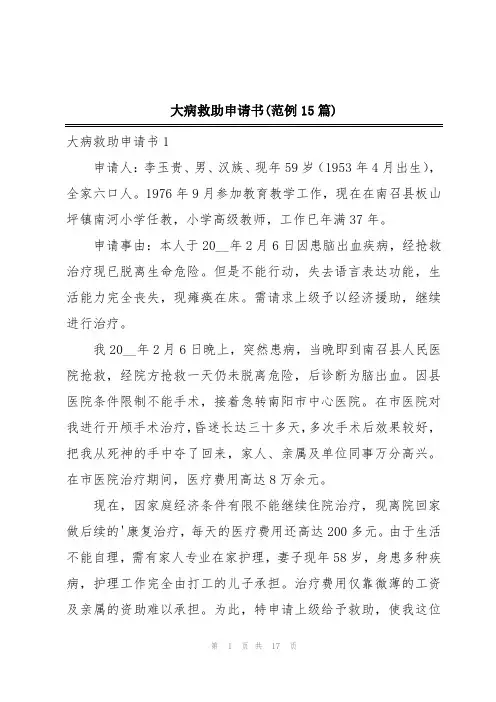 大病救助申请书(范例15篇)

大病救助申请书1

申请人：李玉贵、男、汉族、现年59岁（1953年4月出生），全家六口人。1976年9月参加教育教学工作，现在在南召县板山坪镇南河小学任教，小学高级教师，工作已年满37年。

申请事由：本人于20__年2月6日因患脑出血疾病，经抢救治疗现已脱离生命危险。但是不能行动，失去语言表达功能，生活能力完全丧失，现瘫痪在床。需请求上级予以经济援助，继续进行治疗。

我20__年2月6日晚上，突然患病，当晚即到南召县人民医院抢救，经院方抢救一天仍未脱离危险，后诊断为脑出血。因县医院条件限制不能手术，接着急转南阳市中心医院。在市医院对我进行开颅手术治疗，昏迷长达三十多天，多次手术后效果较好，把我从死神的手中夺了回来，家人、亲属及单位同事万分高兴。在市医院治疗期间，医疗费用高达8万余元。

现在，因家庭经济条件有限不能继续住院治疗，现离院回家做后续的'康复治疗，每天的医疗费用还高达200多元。由于生活不能自理，需有家人专业在家护理，妻子现年58岁，身患多种疾病，护理工作完全由打工的儿子承担。治疗费用仅靠微薄的工资及亲属的资助难以承担。为此，特申请上级给予救助，使我这位

第 1 页 共 17 页